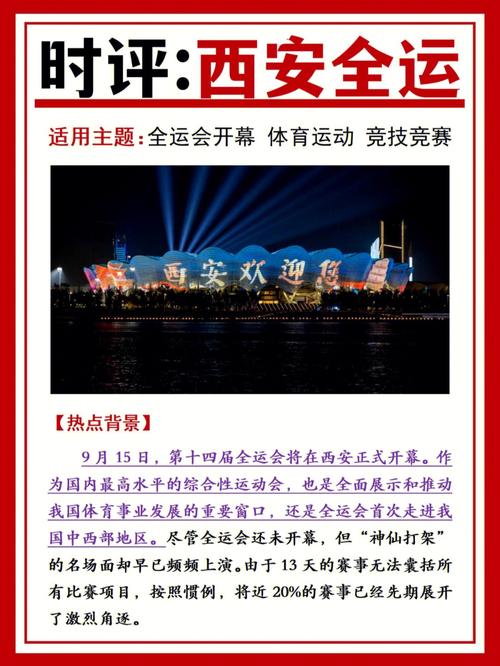 时评:西安全运

适用主题:全运会开幕 体育运动 竞技竞赛

西安欢迎您

【热点背景】

9月15日，第十四届全运会将在西安正式开幕。作为国内最高水平的综合性运动会，也是全面展示和推动我国体育事业发展的重要窗口，还是全运会首次走进我国中西部地区。尽管全运会还未开幕，但“神仙打架”的名场面却早已频频上演。由于13天的赛事无法囊括所有比赛项目，按照惯例，将近20%的赛事已经先期展开了激烈角逐。